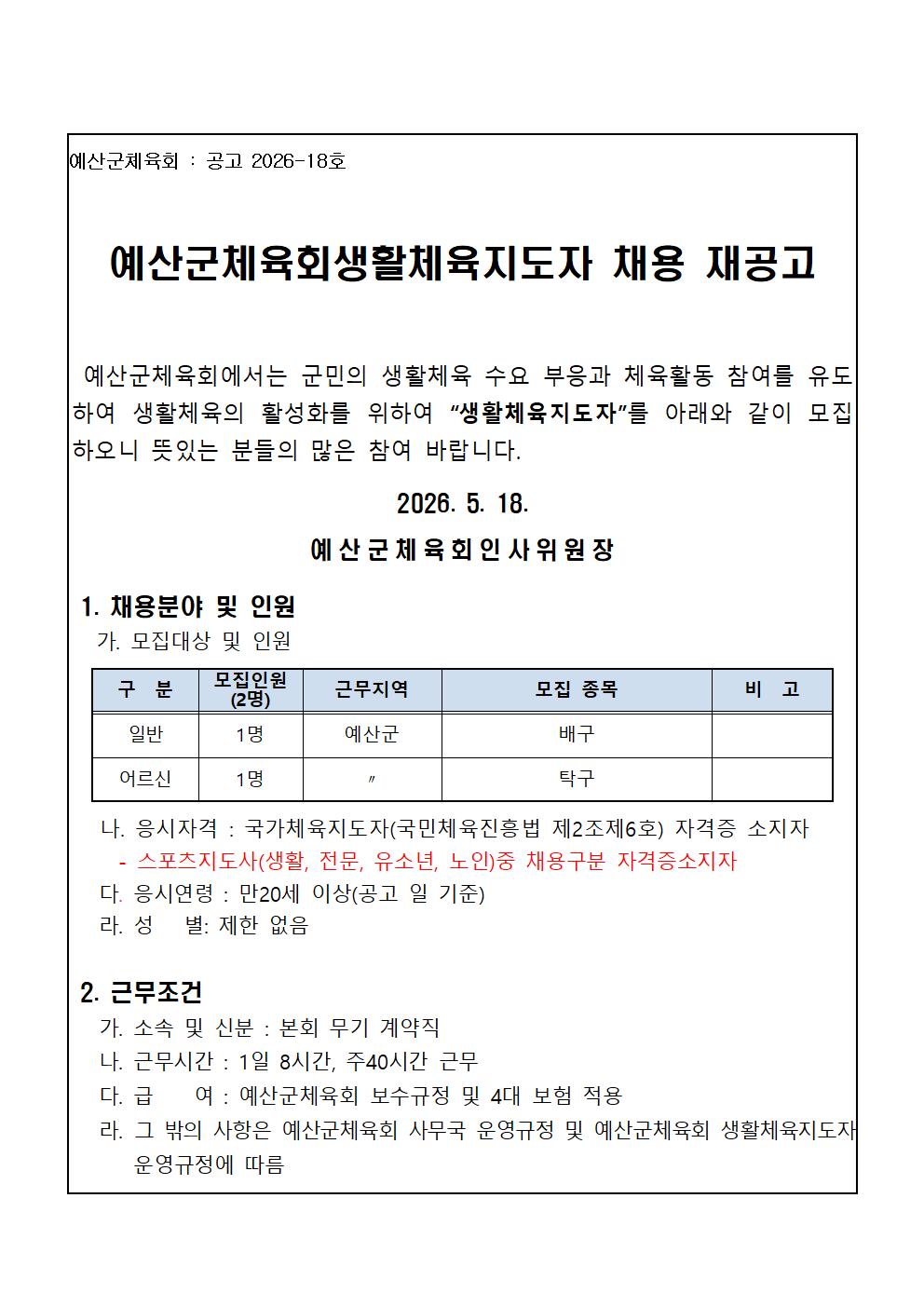 예산군체육회 : 공고 2026-18호

예산군체육회생활체육지도자 채용 재공고

예산군체육회에서는 군민의 생활체육 수요 부응과 체육활동 참여를 유도하여 생활체육의 활성화를 위하여 “생활체육지도자”를 아래와 같이 모집하오니 뜻있는 분들의 많은 참여 바랍니다.

2026. 5. 18.

예산군체육회인사위원장

1. 채용분야 및 인원

가. 모집대상 및 인원

| 구 분 | 모집인원 (2명) | 근무지역 | 모집 종목 | 비 고 |
|---|---|---|---|---|
| 일반 | 1명 | 예산군 | 배구 | |
| 어르신 | 1명 | 〃 | 탁구 | |

나. 응시자격 : 국가체육지도자(국민체육진흥법 제2조제6호) 자격증 소지자
- 스포츠지도사(생활, 전문, 유소년, 노인)중 채용구분 자격증소지자
다. 응시연령 : 만20세 이상(공고 일 기준)
라. 성 별: 제한 없음

2. 근무조건

가. 소속 및 신분 : 본회 무기 계약직
나. 근무시간 : 1일 8시간, 주40시간 근무
다. 급 여 : 예산군체육회 보수규정 및 4대 보험 적용
라. 그 밖의 사항은 예산군체육회 사무국 운영규정 및 예산군체육회 생활체육지도자 운영규정에 따름